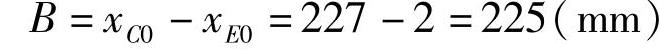 $B = x_{C0} - x_{E0} = 227 - 2 = 225(\text{mm})$